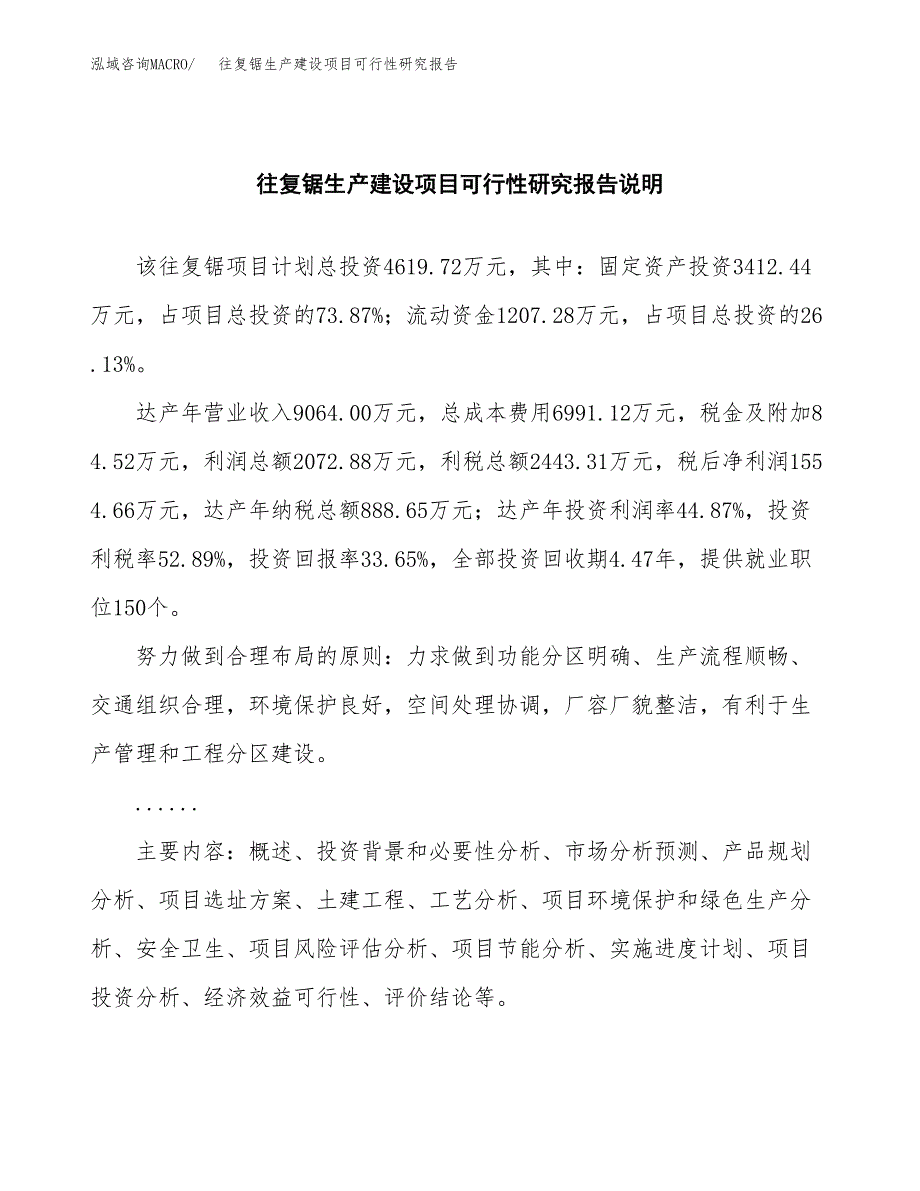 泓域咨询MACRO/　往复锯生产建设项目可行性研究报告

往复锯生产建设项目可行性研究报告说明

该往复锯项目计划总投资4619.72万元，其中：固定资产投资3412.44万元，占项目总投资的73.87%；流动资金1207.28万元，占项目总投资的26.13%。

达产年营业收入9064.00万元，总成本费用6991.12万元，税金及附加84.52万元，利润总额2072.88万元，利税总额2443.31万元，税后净利润1554.66万元，达产年纳税总额888.65万元；达产年投资利润率44.87%，投资利税率52.89%，投资回报率33.65%，全部投资回收期4.47年，提供就业职位150个。

努力做到合理布局的原则：力求做到功能分区明确、生产流程顺畅、交通组织合理，环境保护良好，空间处理协调，厂容厂貌整洁，有利于生产管理和工程分区建设。

......

主要内容：概述、投资背景和必要性分析、市场分析预测、产品规划分析、项目选址方案、土建工程、工艺分析、项目环境保护和绿色生产分析、安全卫生、项目风险评估分析、项目节能分析、实施进度计划、项目投资分析、经济效益可行性、评价结论等。